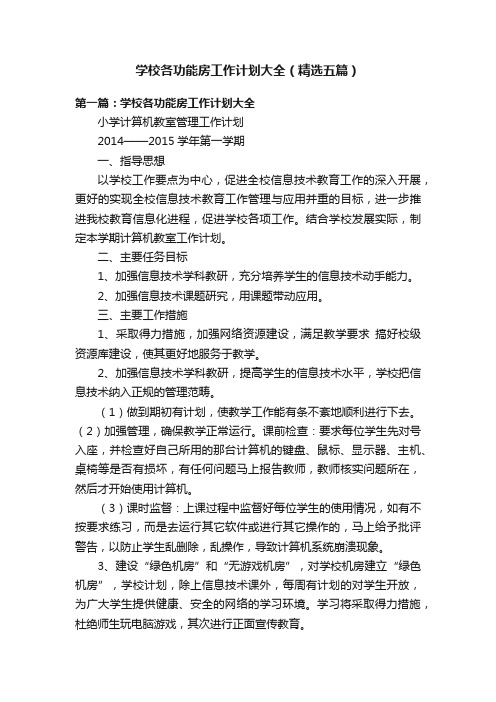 学校各功能房工作计划大全（精选五篇）

第一篇：学校各功能房工作计划大全

小学计算机教室管理工作计划

2014——2015 学年第一学期

一、指导思想

以学校工作要点为中心，促进全校信息技术教育工作的深入开展，更好的实现全校信息技术教育工作管理与应用并重的目标，进一步推进我校教育信息化进程，促进学校各项工作。结合学校发展实际，制定本学期计算机教室工作计划。

二、主要任务目标

1、加强信息技术学科教研，充分培养学生的信息技术动手能力。

2、加强信息技术课题研究，用课题带动应用。

三、主要工作措施

1、采取得力措施，加强网络资源建设，满足教学要求 搞好校级资源库建设，使其更好地服务于教学。

2、加强信息技术学科教研，提高学生的信息技术水平，学校把信息技术纳入正规的管理范畴。

（1）做到期初有计划，使教学工作能有条不紊地顺利进行下去。（2）加强管理，确保教学正常运行。课前检查：要求每位学生先对号入座，并检查好自己所用的那台计算机的键盘、鼠标、显示器、主机、桌椅等是否有损坏，有任何问题马上报告教师，教师核实问题所在，然后才开始使用计算机。

（3）课时监督：上课过程中监督好每位学生的使用情况，如有不按要求练习，而是去运行其它软件或进行其它操作的，马上给予批评警告，以防止学生乱删除，乱操作，导致计算机系统崩溃现象。

3、建设“绿色机房”和“无游戏机房”，对学校机房建立“绿色机房”，学校计划，除上信息技术课外，每周有计划的对学生开放，为广大学生提供健康、安全的网络的学习环境。学习将采取得力措施，杜绝师生玩电脑游戏，其次进行正面宣传教育。